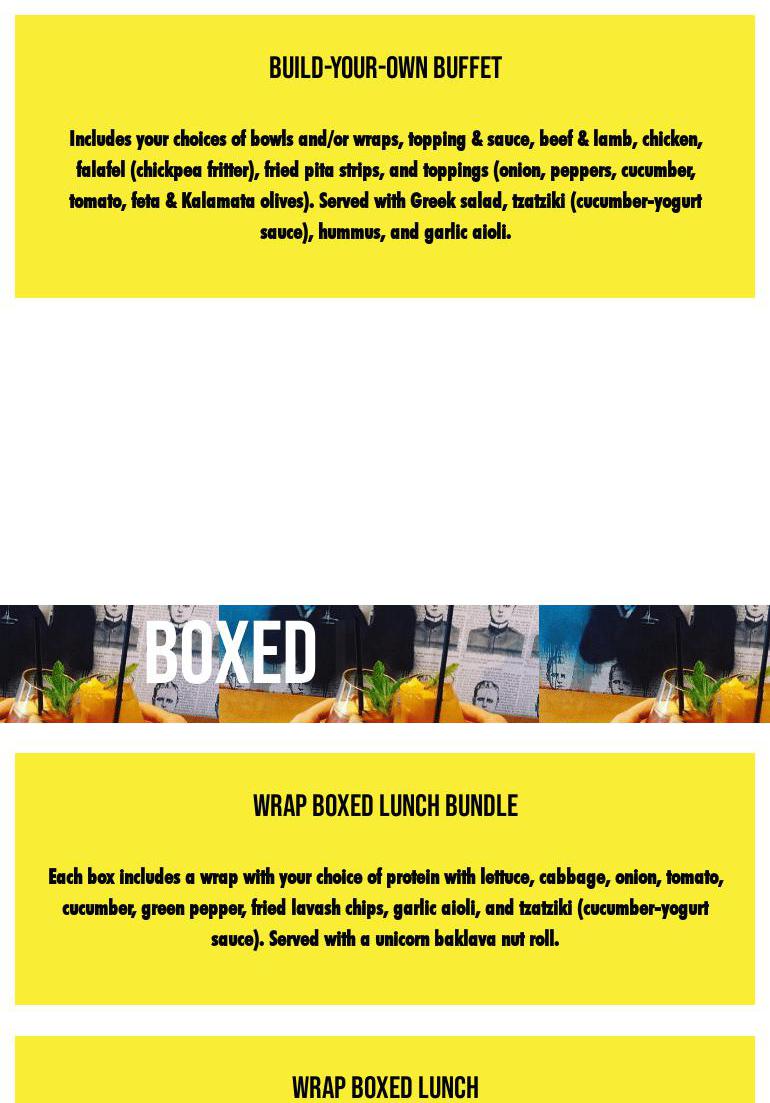 BUILD-YOUR-OWN BUFFET

Includes your choices of bowls and/or wraps, topping & sauce, beef & lamb, chicken, falafel (chickpea fritter), fried pita strips, and toppings (onion, peppers, cucumber, tomato, feta & Kalamata olives). Served with Greek salad, tzatziki (cucumber-yogurt sauce), hummus, and garlic aioli.

BOXED

WRAP BOXED LUNCH BUNDLE

Each box includes a wrap with your choice of protein with lettuce, cabbage, onion, tomato, cucumber, green pepper, fried lavash chips, garlic aioli, and tzatziki (cucumber-yogurt sauce). Served with a unicorn baklava nut roll.

WRAP BOXED LUNCH